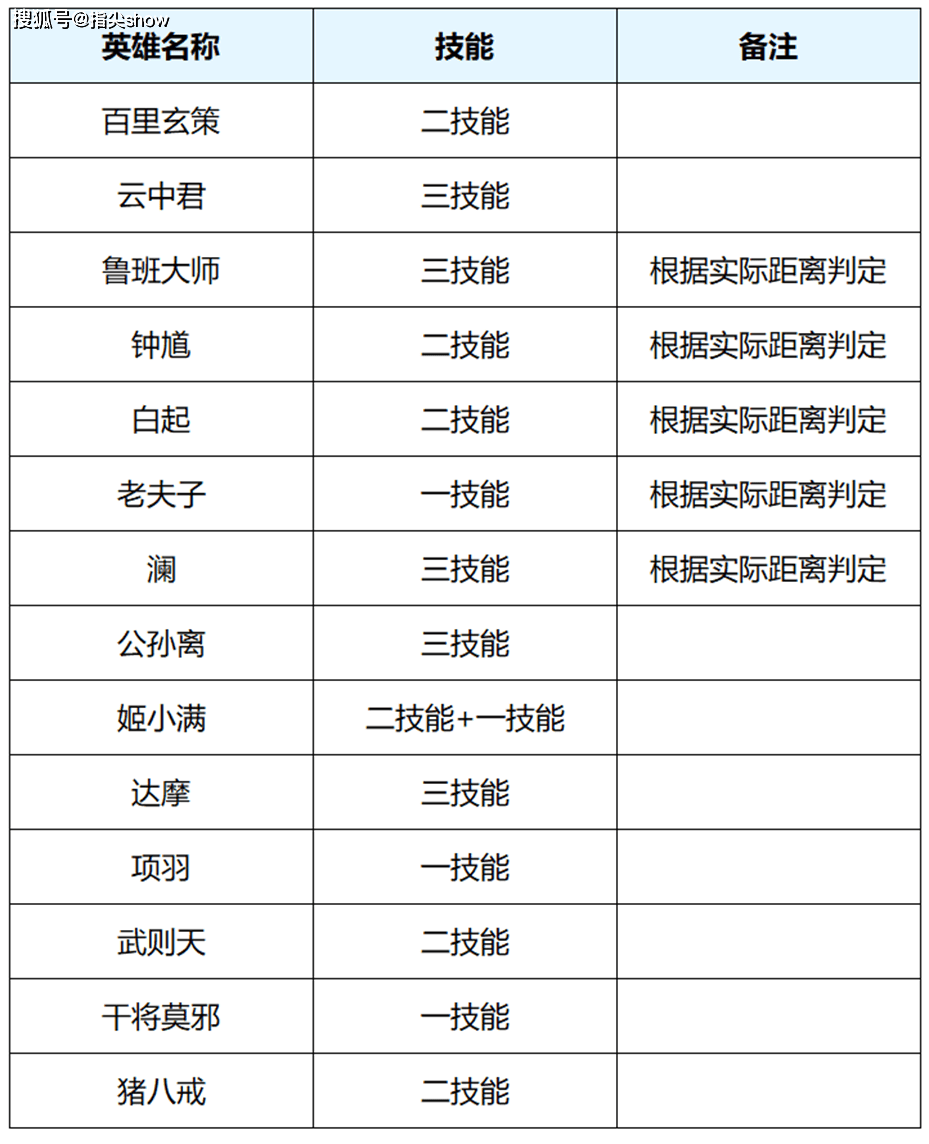 搜狐号@指尖show

| 英雄名称 | 技能 | 备注 |
|---|---|---|
| 百里玄策 | 二技能 | |
| 云中君 | 三技能 | |
| 鲁班大师 | 三技能 | 根据实际距离判定 |
| 钟馗 | 二技能 | 根据实际距离判定 |
| 白起 | 二技能 | 根据实际距离判定 |
| 老夫子 | 一技能 | 根据实际距离判定 |
| 澜 | 三技能 | 根据实际距离判定 |
| 公孙离 | 三技能 | |
| 姬小满 | 二技能+一技能 | |
| 达摩 | 三技能 | |
| 项羽 | 一技能 | |
| 武则天 | 二技能 | |
| 干将莫邪 | 一技能 | |
| 猪八戒 | 二技能 | |